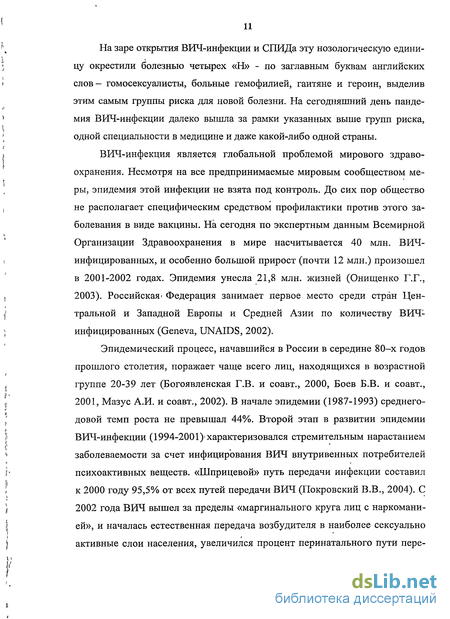 11

На заре открытия ВИЧ-инфекции и СПИДа эту нозологическую единицу окрестили болезнью четырех «Н» - по заглавным буквам английских слов – гомосексуалисты, больные гемофилией, гаитяне и героин, выделив этим самым группы риска для новой болезни. На сегодняшний день пандемия ВИЧ-инфекции далеко вышла за рамки указанных выше групп риска, одной специальности в медицине и даже какой-либо одной страны.

ВИЧ-инфекция является глобальной проблемой мирового здравоохранения. Несмотря на все предпринимаемые мировым сообществом меры, эпидемия этой инфекции не взята под контроль. До сих пор общество не располагает специфическим средством профилактики против этого заболевания в виде вакцины. На сегодня по экспертным данным Всемирной Организации Здравоохранения в мире насчитывается 40 млн. ВИЧ-инфицированных, и особенно большой прирост (почти 12 млн.) произошел в 2001-2002 годах. Эпидемия унесла 21,8 млн. жизней (Онищенко Г.Г., 2003). Российская Федерация занимает первое место среди стран Центральной и Западной Европы и Средней Азии по количеству ВИЧ-инфицированных (Geneva, UNAIDS, 2002).

Эпидемический процесс, начавшийся в России в середине 80–х годов прошлого столетия, поражает чаще всего лиц, находящихся в возрастной группе 20-39 лет (Богоявленская Г.В. и соавт., 2000, Боев Б.В. и соавт., 2001, Мазус А.И. и соавт., 2002). В начале эпидемии (1987-1993) среднегодовой темп роста не превышал 44%. Второй этап в развитии эпидемии ВИЧ-инфекции (1994-2001) характеризовался стремительным нарастанием заболеваемости за счет инфицирования ВИЧ внутривенных потребителей психоактивных веществ. «Шприцевой» путь передачи инфекции составил к 2000 году 95,5% от всех путей передачи ВИЧ (Покровский В.В., 2004). С 2002 года ВИЧ вышел за пределы «маргинального круга лиц с наркоманией», и началась естественная передача возбудителя в наиболее сексуально активные слои населения, увеличился процент перинатального пути пере-

dsLib.net
библиотека диссертаций